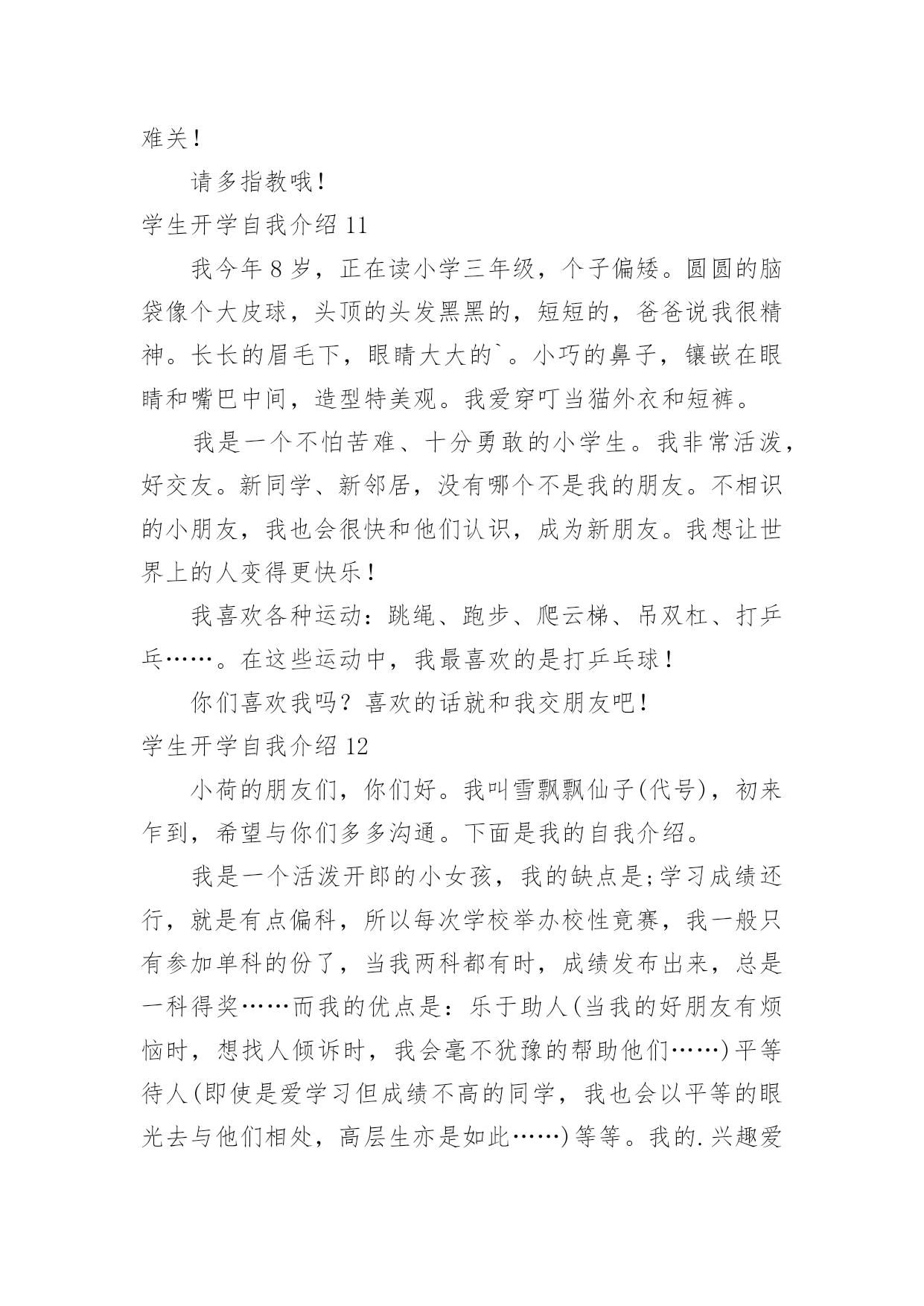 难关！

请多指教哦！

学生开学自我介绍 11

我今年 8 岁，正在读小学三年级，个子偏矮。圆圆的脑袋像个大皮球，头顶的头发黑黑的，短短的，爸爸说我很精神。长长的眉毛下，眼睛大大的`。小巧的鼻子，镶嵌在眼睛和嘴巴中间，造型特美观。我爱穿叮当猫外衣和短裤。

我是一个不怕苦难、十分勇敢的小学生。我非常活泼，好交友。新同学、新邻居，没有哪个不是我的朋友。不相识的小朋友，我也会很快和他们认识，成为新朋友。我想让世界上的人变得更快乐！

我喜欢各种运动：跳绳、跑步、爬云梯、吊双杠、打乒乓……。在这些运动中，我最喜欢的是打乒乓球！

你们喜欢我吗？喜欢的话就和我交朋友吧！

学生开学自我介绍 12

小荷的朋友们，你们好。我叫雪飘飘仙子(代号)，初来乍到，希望与你们多多沟通。下面是我的自我介绍。

我是一个活泼开郎的小女孩，我的缺点是;学习成绩还行，就是有点偏科，所以每次学校举办校性竟赛，我一般只有参加单科的份了，当我两科都有时，成绩发布出来，总是一科得奖……而我的优点是：乐于助人(当我的好朋友有烦恼时，想找人倾诉时，我会毫不犹豫的帮助他们……)平等待人(即使是爱学习但成绩不高的同学，我也会以平等的眼光去与他们相处，高层生亦是如此……)等等。我的.兴趣爱